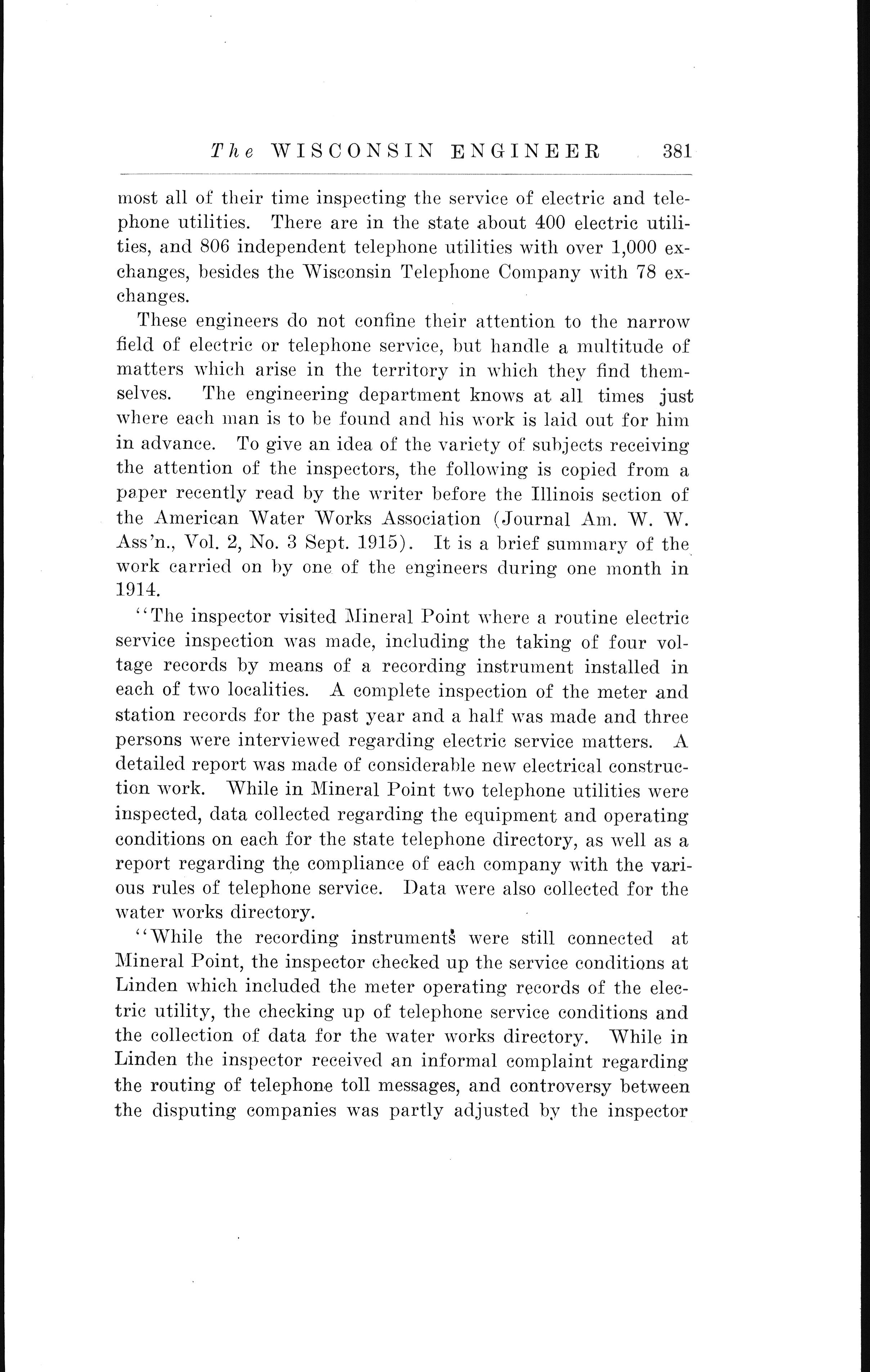 The WISCONSIN ENGINEER 381

most all of their time inspecting the service of electric and telephone utilities. There are in the state about 400 electric utilities, and 806 independent telephone utilities with over 1,000 exchanges, besides the Wisconsin Telephone Company with 78 exchanges.

These engineers do not confine their attention to the narrow field of electric or telephone service, but handle a multitude of matters which arise in the territory in which they find themselves. The engineering department knows at all times just where each man is to be found and his work is laid out for him in advance. To give an idea of the variety of subjects receiving the attention of the inspectors, the following is copied from a paper recently read by the writer before the Illinois section of the American Water Works Association (Journal Am. W. W. Ass'n., Vol. 2, No. 3 Sept. 1915). It is a brief summary of the work carried on by one of the engineers during one month in 1914.

"The inspector visited Mineral Point where a routine electric service inspection was made, including the taking of four voltage records by means of a recording instrument installed in each of two localities. A complete inspection of the meter and station records for the past year and a half was made and three persons were interviewed regarding electric service matters. A detailed report was made of considerable new electrical construction work. While in Mineral Point two telephone utilities were inspected, data collected regarding the equipment and operating conditions on each for the state telephone directory, as well as a report regarding the compliance of each company with the various rules of telephone service. Data were also collected for the water works directory.

"While the recording instruments were still connected at Mineral Point, the inspector checked up the service conditions at Linden which included the meter operating records of the electric utility, the checking up of telephone service conditions and the collection of data for the water works directory. While in Linden the inspector received an informal complaint regarding the routing of telephone toll messages, and controversy between the disputing companies was partly adjusted by the inspector